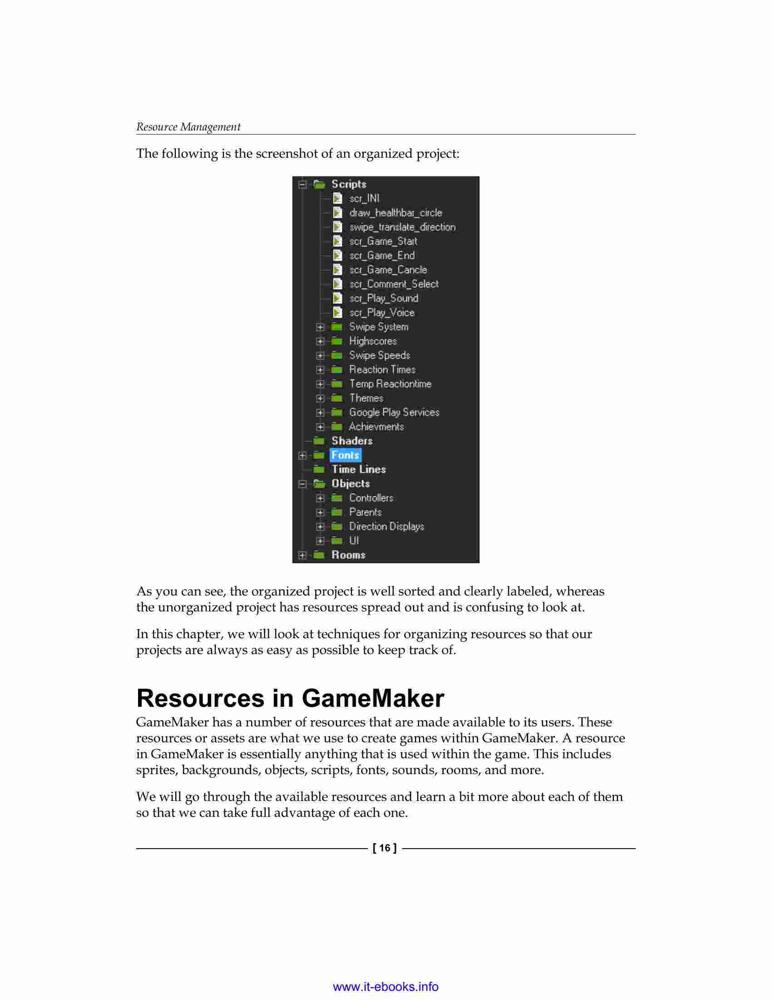 Resource Management

The following is the screenshot of an organized project:

Scripts
scr_INI
draw_healthbar_circle
swipe_translate_direction
scr_Game_Start
scr_Game_End
scr_Game_Cancle
scr_Comment_Select
scr_Play_Sound
scr_Play_Voice
Swipe System
Highscores
Swipe Speeds
Reaction Times
Temp Reactiontime
Themes
Google Play Services
Achievments
Shaders
Fonts
Time Lines
Objects
Controllers
Parents
Direction Displays
UI
Rooms

As you can see, the organized project is well sorted and clearly labeled, whereas the unorganized project has resources spread out and is confusing to look at.

In this chapter, we will look at techniques for organizing resources so that our projects are always as easy as possible to keep track of.

Resources in GameMaker

GameMaker has a number of resources that are made available to its users. These resources or assets are what we use to create games within GameMaker. A resource in GameMaker is essentially anything that is used within the game. This includes sprites, backgrounds, objects, scripts, fonts, sounds, rooms, and more.

We will go through the available resources and learn a bit more about each of them so that we can take full advantage of each one.

[ 16 ]

www.it-ebooks.info